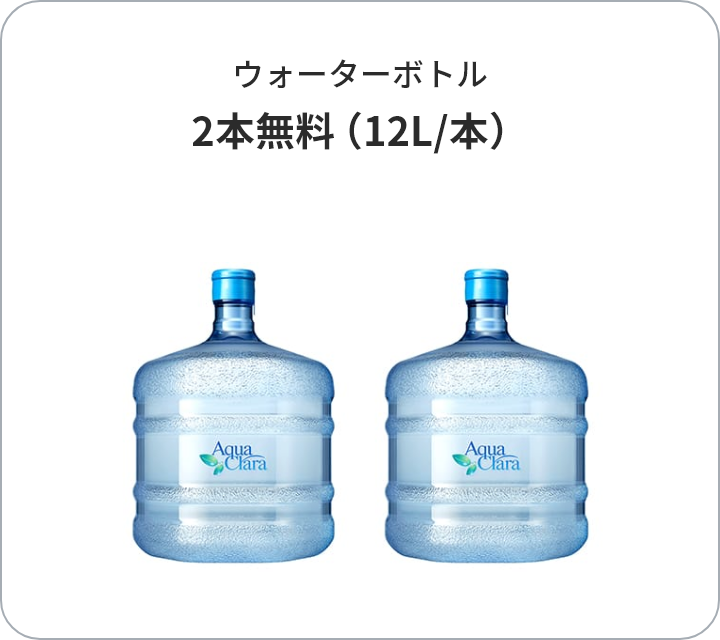 ウォーターボトル
2本無料（12L/本）

Aqua Clara

Aqua Clara